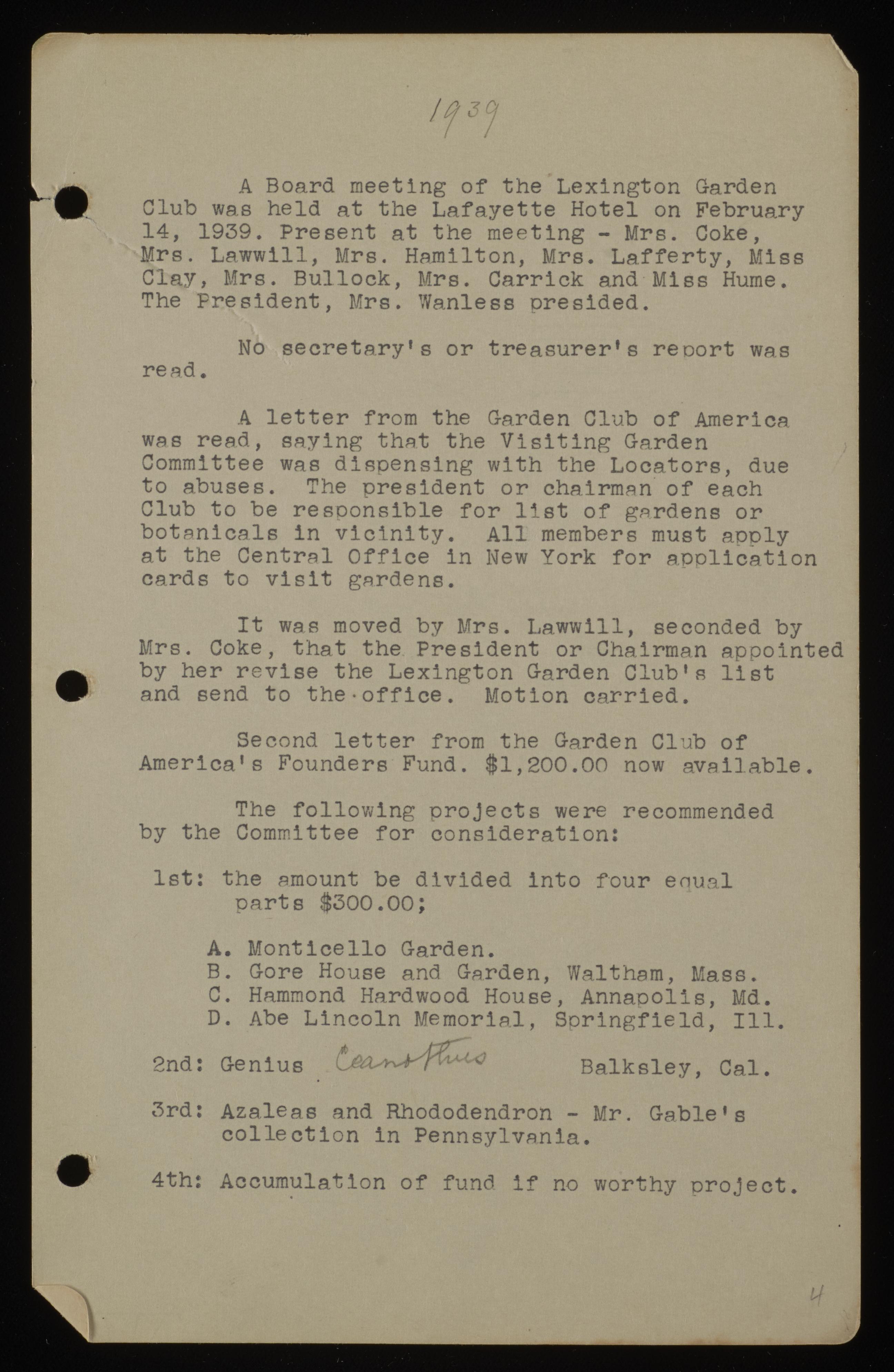 1939

A Board meeting of the Lexington Garden Club was held at the Lafayette Hotel on February 14, 1939. Present at the meeting - Mrs. Coke, Mrs. Lawwill, Mrs. Hamilton, Mrs. Lafferty, Miss Clay, Mrs. Bullock, Mrs. Carrick and Miss Hume. The President, Mrs. Wanless presided.

No secretary's or treasurer's report was read.

A letter from the Garden Club of America was read, saying that the Visiting Garden Committee was dispensing with the Locators, due to abuses. The president or chairman of each Club to be responsible for list of gardens or botanicals in vicinity. All members must apply at the Central Office in New York for application cards to visit gardens.

It was moved by Mrs. Lawwill, seconded by Mrs. Coke, that the President or Chairman appointed by her revise the Lexington Garden Club's list and send to the office. Motion carried.

Second letter from the Garden Club of America's Founders Fund. $1,200.00 now available.

The following projects were recommended by the Committee for consideration:

1st: the amount be divided into four equal parts $300.00;

A. Monticello Garden.
B. Gore House and Garden, Waltham, Mass.
C. Hammond Hardwood House, Annapolis, Md.
D. Abe Lincoln Memorial, Springfield, Ill.

2nd: Genius Ceanothus Balksley, Cal.

3rd: Azaleas and Rhododendron - Mr. Gable's collection in Pennsylvania.

4th: Accumulation of fund if no worthy project.

4